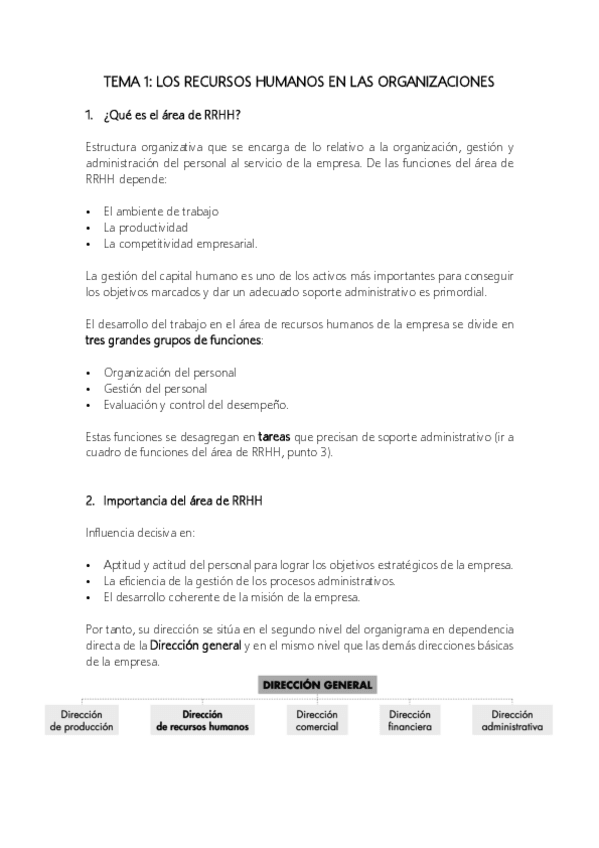 TEMA 1: LOS RECURSOS HUMANOS EN LAS ORGANIZACIONES

1. ¿Qué es el área de RRHH?

Estructura organizativa que se encarga de lo relativo a la organización, gestión y administración del personal al servicio de la empresa. De las funciones del área de RRHH depende:

• El ambiente de trabajo
• La productividad
• La competitividad empresarial.

La gestión del capital humano es uno de los activos más importantes para conseguir los objetivos marcados y dar un adecuado soporte administrativo es primordial.

El desarrollo del trabajo en el área de recursos humanos de la empresa se divide en tres grandes grupos de funciones:

• Organización del personal
• Gestión del personal
• Evaluación y control del desempeño.

Estas funciones se desagregan en tareas que precisan de soporte administrativo (ir a cuadro de funciones del área de RRHH, punto 3).

2. Importancia del área de RRHH

Influencia decisiva en:

• Aptitud y actitud del personal para lograr los objetivos estratégicos de la empresa.
• La eficiencia de la gestión de los procesos administrativos.
• El desarrollo coherente de la misión de la empresa.

Por tanto, su dirección se sitúa en el segundo nivel del organigrama en dependencia directa de la Dirección general y en el mismo nivel que las demás direcciones básicas de la empresa.

DIRECCIÓN GENERAL

Dirección de producción
Dirección de recursos humanos
Dirección comercial
Dirección financiera
Dirección administrativa